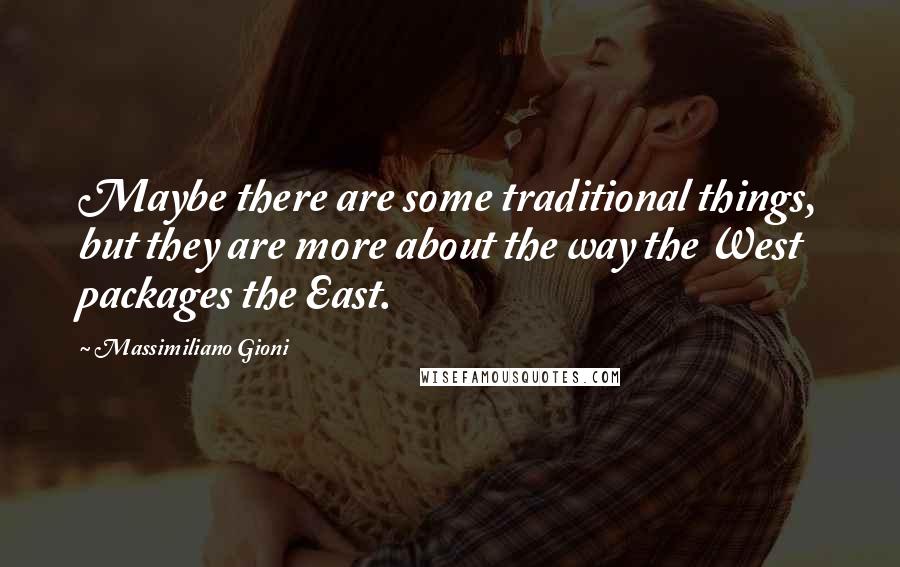 Maybe there are some traditional things, but they are more about the way the West packages the East.

~Massimiliano Gioni

WISEFAMOUSQUOTES.COM